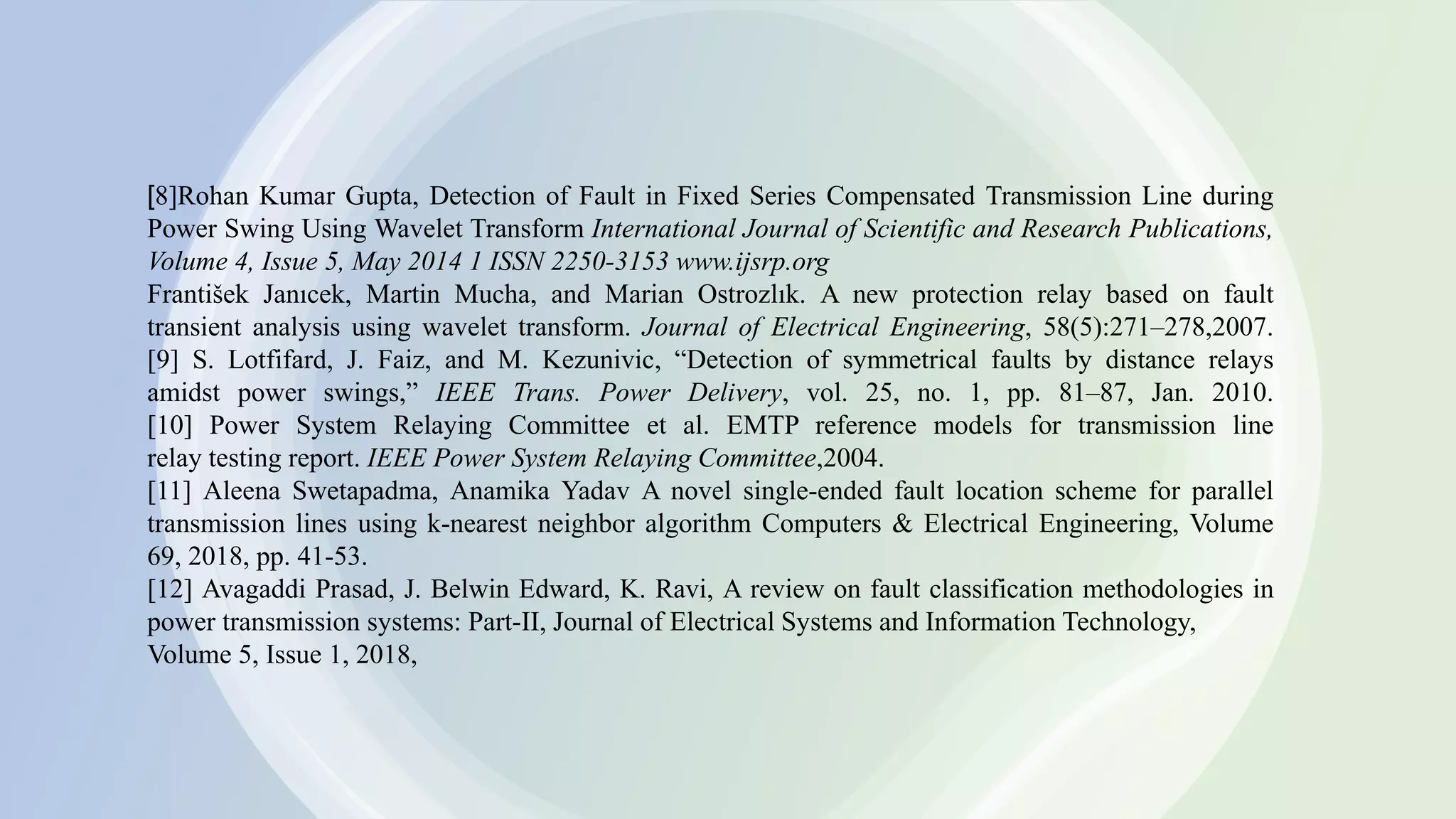 [8]Rohan Kumar Gupta, Detection of Fault in Fixed Series Compensated Transmission Line during Power Swing Using Wavelet Transform International Journal of Scientific and Research Publications, Volume 4, Issue 5, May 2014 1 ISSN 2250-3153 www.ijsrp.org
František Janıcek, Martin Mucha, and Marian Ostrozlık. A new protection relay based on fault transient analysis using wavelet transform. Journal of Electrical Engineering, 58(5):271–278,2007.
[9] S. Lotfifard, J. Faiz, and M. Kezunivic, “Detection of symmetrical faults by distance relays amidst power swings,” IEEE Trans. Power Delivery, vol. 25, no. 1, pp. 81–87, Jan. 2010.
[10] Power System Relaying Committee et al. EMTP reference models for transmission line relay testing report. IEEE Power System Relaying Committee,2004.
[11] Aleena Swetapadma, Anamika Yadav A novel single-ended fault location scheme for parallel transmission lines using k-nearest neighbor algorithm Computers & Electrical Engineering, Volume 69, 2018, pp. 41-53.
[12] Avagaddi Prasad, J. Belwin Edward, K. Ravi, A review on fault classification methodologies in power transmission systems: Part-II, Journal of Electrical Systems and Information Technology, Volume 5, Issue 1, 2018,